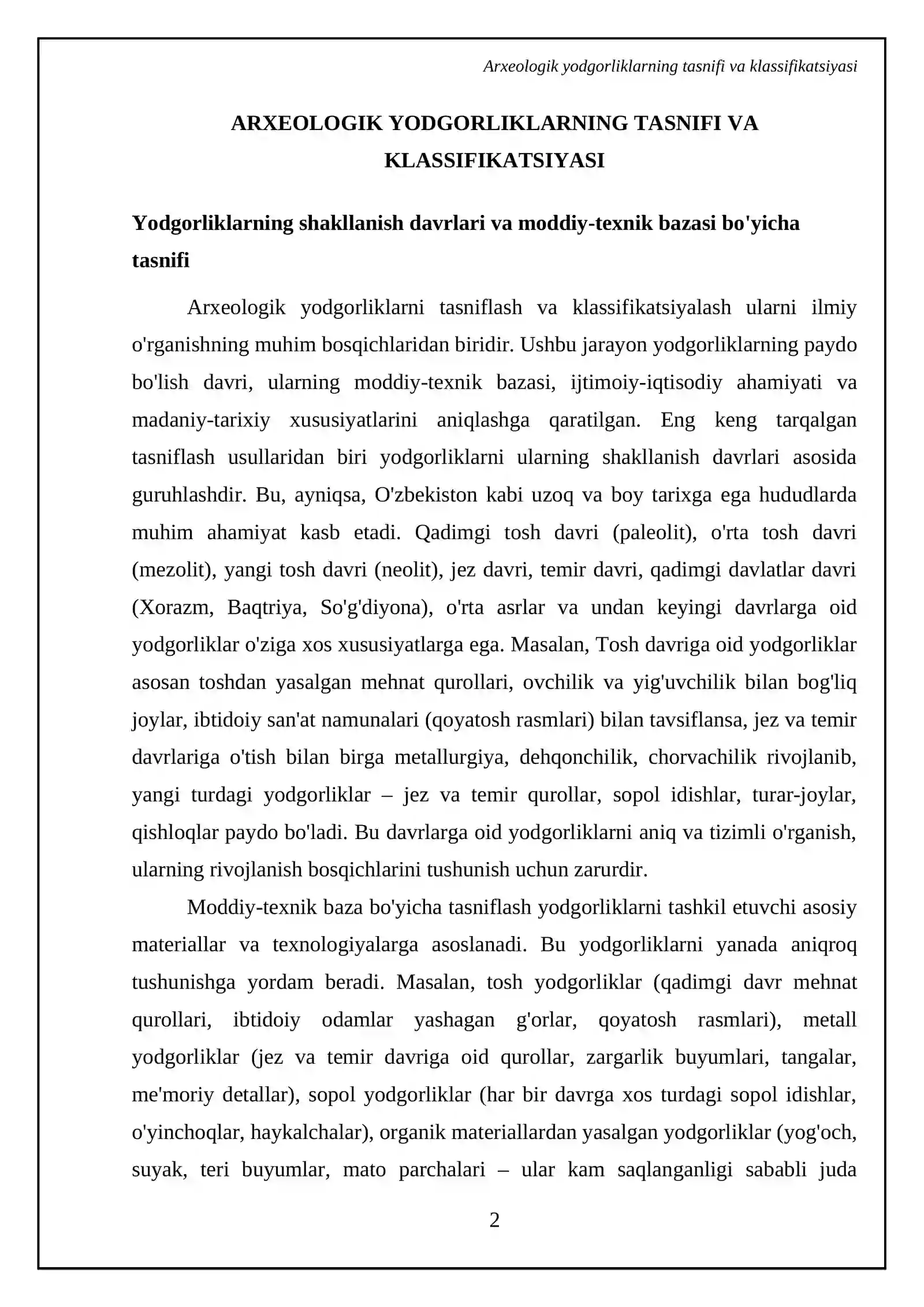 Arxeologik yodgorliklarning tasnifi va klassifikatsiyasi

ARXEOLOGIK YODGORLIKLARNING TASNIFI VA KLASSIFIKATSIYASI

Yodgorliklarning shakllanish davrlari va moddiy-texnik bazasi bo'yicha tasnifi

Arxeologik yodgorliklarni tasniflash va klassifikatsiyalash ularni ilmiy o'rganishning muhim bosqichlaridan biridir. Ushbu jarayon yodgorliklarning paydo bo'lish davri, ularning moddiy-texnik bazasi, ijtimoiy-iqtisodiy ahamiyati va madaniy-tarixiy xususiyatlarini aniqlashga qaratilgan. Eng keng tarqalgan tasniflash usullaridan biri yodgorliklarni ularning shakllanish davrlari asosida guruhlashdir. Bu, ayniqsa, O'zbekiston kabi uzoq va boy tarixga ega hududlarda muhim ahamiyat kasb etadi. Qadimgi tosh davri (paleolit), o'rta tosh davri (mezolit), yangi tosh davri (neolit), jez davri, temir davri, qadimgi davlatlar davri (Xorazm, Baqtriya, So'g'diyona), o'rta asrlar va undan keyingi davrlarga oid yodgorliklar o'ziga xos xususiyatlarga ega. Masalan, Tosh davriga oid yodgorliklar asosan toshdan yasalgan mehnat qurollari, ovchilik va yig'uvchilik bilan bog'liq joylar, ibtidoiy san'at namunalari (qoyatosh rasmlari) bilan tavsiflansa, jez va temir davrlariga o'tish bilan birga metallurgiya, dehqonchilik, chorvachilik rivojlanib, yangi turdagi yodgorliklar – jez va temir qurollar, sopol idishlar, turar-joylar, qishloqlar paydo bo'ladi. Bu davrlarga oid yodgorliklarni aniq va tizimli o'rganish, ularning rivojlanish bosqichlarini tushunish uchun zarurdir.

Moddiy-texnik baza bo'yicha tasniflash yodgorliklarni tashkil etuvchi asosiy materiallar va texnologiyalarga asoslanadi. Bu yodgorliklarni yanada aniqroq tushunishga yordam beradi. Masalan, tosh yodgorliklar (qadimgi davr mehnat qurollari, ibtidoiy odamlar yashagan g'orlar, qoyatosh rasmlari), metall yodgorliklar (jez va temir davriga oid qurollar, zargarlik buyumlari, tangalar, me'moriy detallar), sopol yodgorliklar (har bir davrga xos turdagi sopol idishlar, o'yinchoqlar, haykalchalar), organik materiallardan yasalgan yodgorliklar (yog'och, suyak, teri buyumlar, mato parchalari – ular kam saqlanganligi sababli juda

2